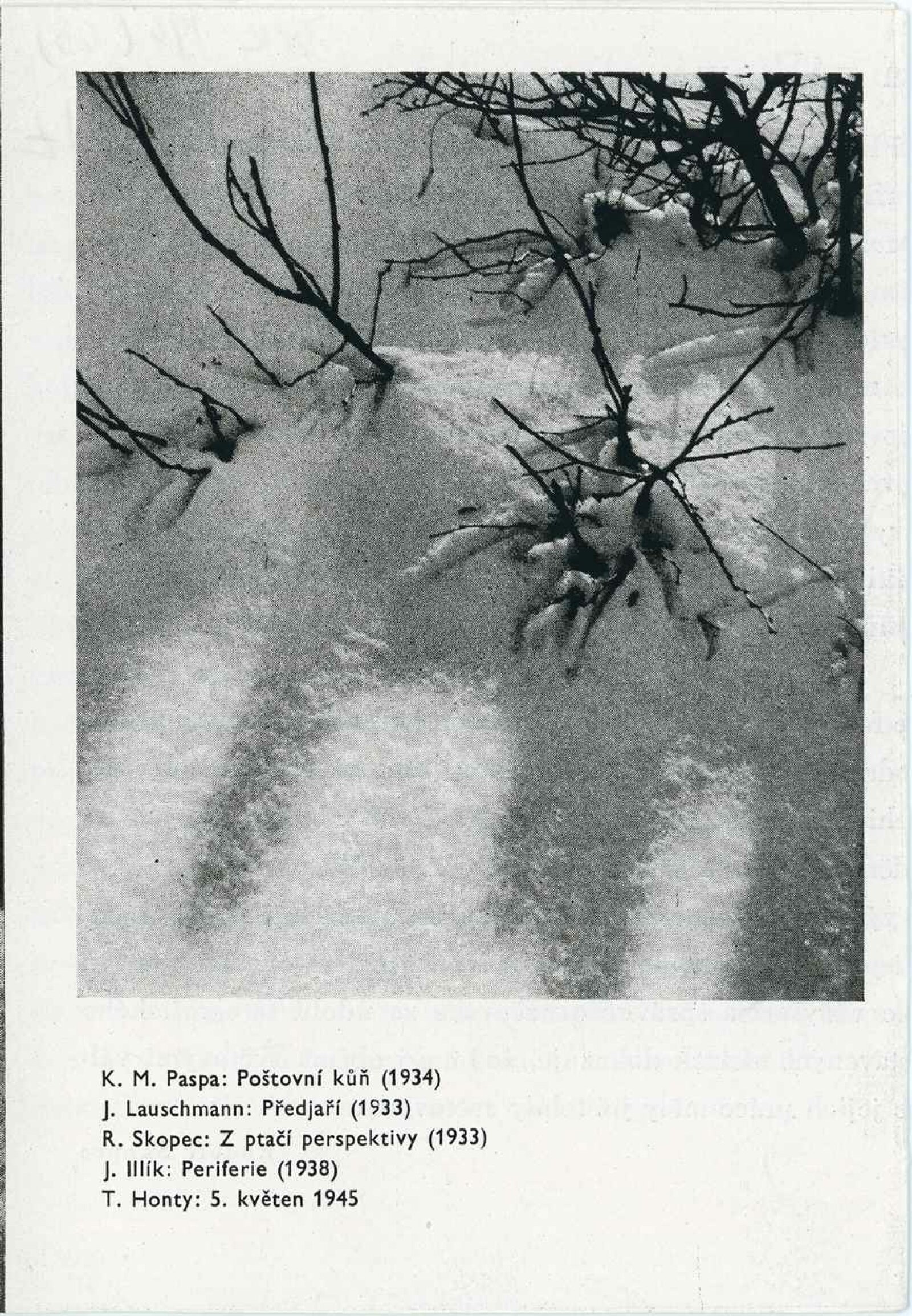 K. M. Paspa: Poštovní kůň (1934)
J. Lauschmann: Předjaří (1933)
R. Skopec: Z ptačí perspektivy (1933)
J. Illík: Periferie (1938)
T. Honty: 5. květen 1945